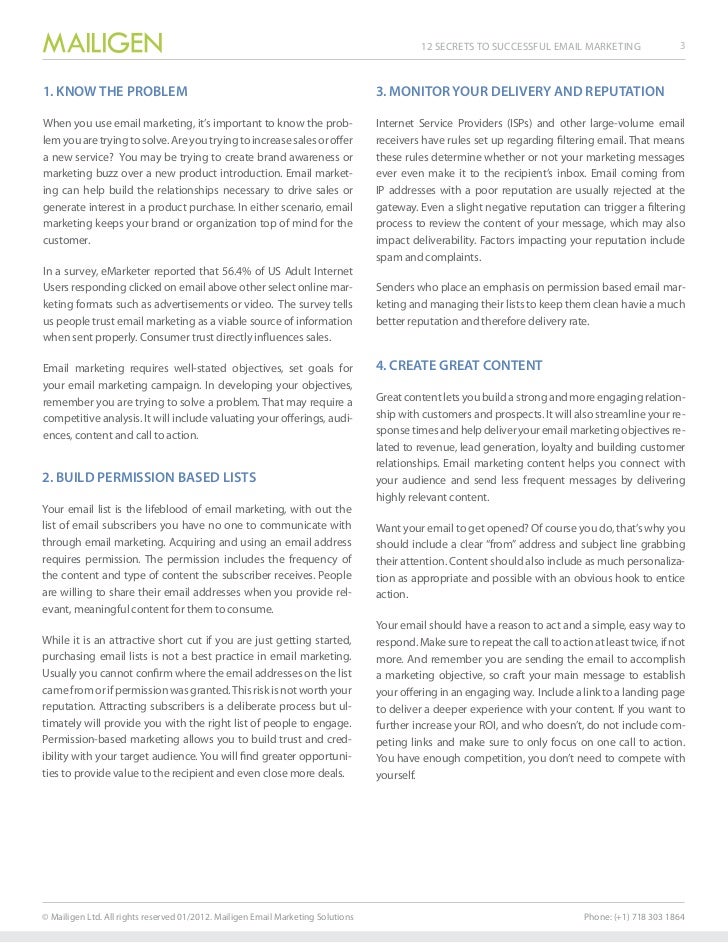 MAILIGEN

12 SECRETS TO SUCCESSFUL EMAIL MARKETING 3

1. KNOW THE PROBLEM

When you use email marketing, it's important to know the problem you are trying to solve. Are you trying to increase sales or offer a new service? You may be trying to create brand awareness or marketing buzz over a new product introduction. Email marketing can help build the relationships necessary to drive sales or generate interest in a product purchase. In either scenario, email marketing keeps your brand or organization top of mind for the customer.

In a survey, eMarketer reported that 56.4% of US Adult Internet Users responding clicked on email above other select online marketing formats such as advertisements or video. The survey tells us people trust email marketing as a viable source of information when sent properly. Consumer trust directly influences sales.

Email marketing requires well-stated objectives, set goals for your email marketing campaign. In developing your objectives, remember you are trying to solve a problem. That may require a competitive analysis. It will include valuating your offerings, audiences, content and call to action.

2. BUILD PERMISSION BASED LISTS

Your email list is the lifeblood of email marketing, with out the list of email subscribers you have no one to communicate with through email marketing. Acquiring and using an email address requires permission. The permission includes the frequency of the content and type of content the subscriber receives. People are willing to share their email addresses when you provide relevant, meaningful content for them to consume.

While it is an attractive short cut if you are just getting started, purchasing email lists is not a best practice in email marketing. Usually you cannot confirm where the email addresses on the list came from or if permission was granted. This risk is not worth your reputation. Attracting subscribers is a deliberate process but ultimately will provide you with the right list of people to engage. Permission-based marketing allows you to build trust and credibility with your target audience. You will find greater opportunities to provide value to the recipient and even close more deals.

3. MONITOR YOUR DELIVERY AND REPUTATION

Internet Service Providers (ISPs) and other large-volume email receivers have rules set up regarding filtering email. That means these rules determine whether or not your marketing messages ever even make it to the recipient's inbox. Email coming from IP addresses with a poor reputation are usually rejected at the gateway. Even a slight negative reputation can trigger a filtering process to review the content of your message, which may also impact deliverability. Factors impacting your reputation include spam and complaints.

Senders who place an emphasis on permission based email marketing and managing their lists to keep them clean havie a much better reputation and therefore delivery rate.

4. CREATE GREAT CONTENT

Great content lets you build a strong and more engaging relationship with customers and prospects. It will also streamline your response times and help deliver your email marketing objectives related to revenue, lead generation, loyalty and building customer relationships. Email marketing content helps you connect with your audience and send less frequent messages by delivering highly relevant content.

Want your email to get opened? Of course you do, that's why you should include a clear "from" address and subject line grabbing their attention. Content should also include as much personalization as appropriate and possible with an obvious hook to entice action.

Your email should have a reason to act and a simple, easy way to respond. Make sure to repeat the call to action at least twice, if not more. And remember you are sending the email to accomplish a marketing objective, so craft your main message to establish your offering in an engaging way. Include a link to a landing page to deliver a deeper experience with your content. If you want to further increase your ROI, and who doesn't, do not include competing links and make sure to only focus on one call to action. You have enough competition, you don't need to compete with yourself.

© Mailigen Ltd. All rights reserved 01/2012. Mailigen Email Marketing Solutions

Phone: (+1) 718 303 1864